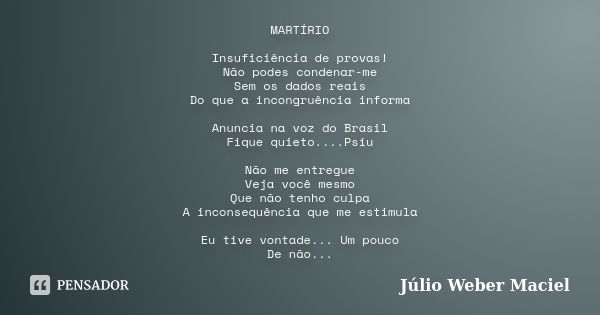 MARTÍRIO

Insuficiência de provas!
Não podes condenar-me
Sem os dados reais
Do que a incongruência informa

Anuncia na voz do Brasil
Fique quieto....Psiu

Não me entregue
Veja você mesmo
Que não tenho culpa
A inconsequência que me estimula

Eu tive vontade... Um pouco
De não...

PENSADOR

Júlio Weber Maciel